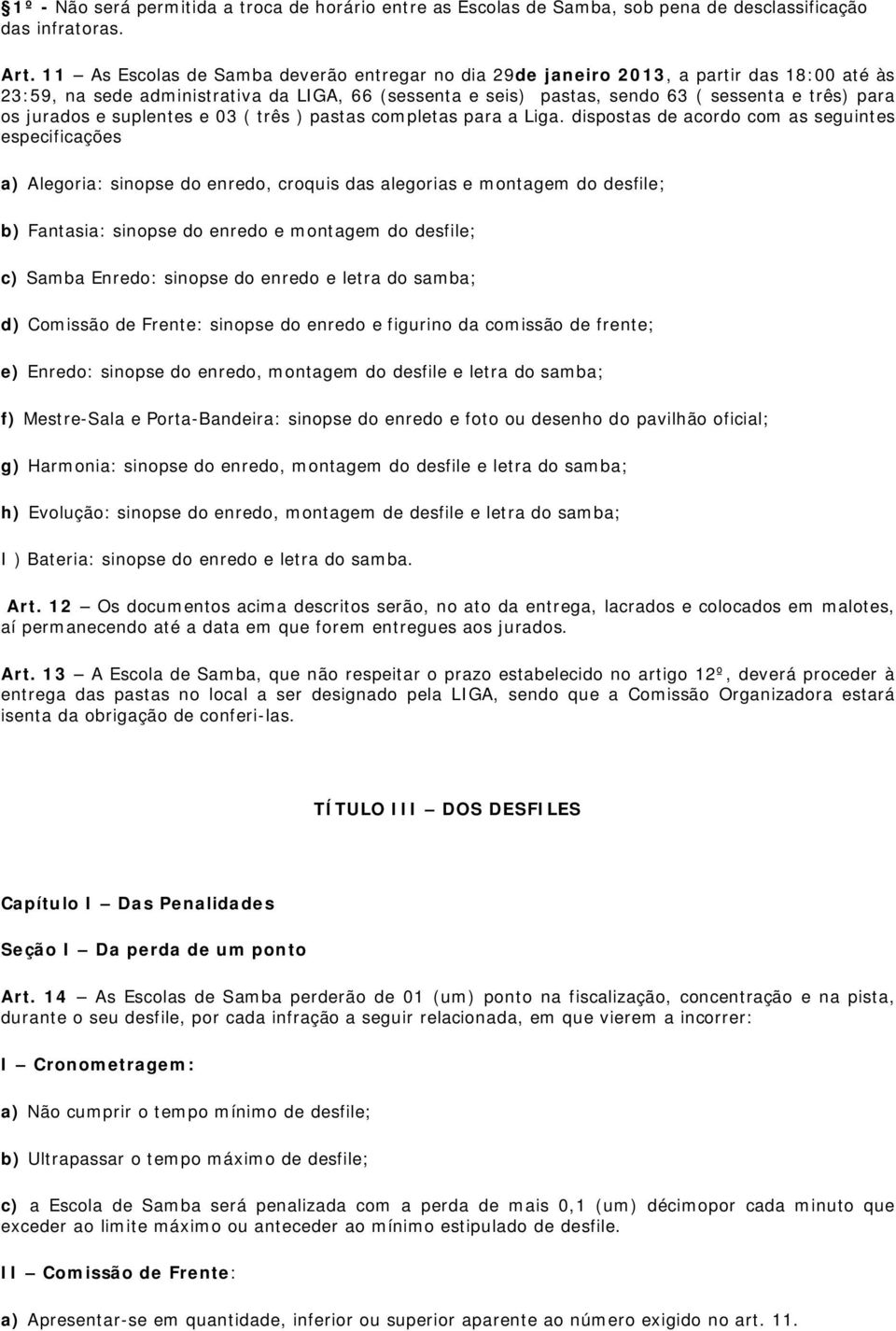 §1º - Não será permitida a troca de horário entre as Escolas de Samba, sob pena de desclassificação das infratoras.

Art. 11 – As Escolas de Samba deverão entregar no dia 29de janeiro 2013, a partir das 18:00 até às 23:59, na sede administrativa da LIGA, 66 (sessenta e seis) pastas, sendo 63 ( sessenta e três) para os jurados e suplentes e 03 ( três ) pastas completas para a Liga. dispostas de acordo com as seguintes especificações

a) Alegoria: sinopse do enredo, croquis das alegorias e montagem do desfile;

b) Fantasia: sinopse do enredo e montagem do desfile;

c) Samba Enredo: sinopse do enredo e letra do samba;

d) Comissão de Frente: sinopse do enredo e figurino da comissão de frente;

e) Enredo: sinopse do enredo, montagem do desfile e letra do samba;

f) Mestre-Sala e Porta-Bandeira: sinopse do enredo e foto ou desenho do pavilhão oficial;

g) Harmonia: sinopse do enredo, montagem do desfile e letra do samba;

h) Evolução: sinopse do enredo, montagem de desfile e letra do samba;

I ) Bateria: sinopse do enredo e letra do samba.

Art. 12 – Os documentos acima descritos serão, no ato da entrega, lacrados e colocados em malotes, aí permanecendo até a data em que forem entregues aos jurados.

Art. 13 – A Escola de Samba, que não respeitar o prazo estabelecido no artigo 12º, deverá proceder à entrega das pastas no local a ser designado pela LIGA, sendo que a Comissão Organizadora estará isenta da obrigação de conferi-las.

TÍTULO III – DOS DESFILES

Capítulo I – Das Penalidades

Seção I – Da perda de um ponto

Art. 14 – As Escolas de Samba perderão de 01 (um) ponto na fiscalização, concentração e na pista, durante o seu desfile, por cada infração a seguir relacionada, em que vierem a incorrer:

I – Cronometragem:

a) Não cumprir o tempo mínimo de desfile;

b) Ultrapassar o tempo máximo de desfile;

c) a Escola de Samba será penalizada com a perda de mais 0,1 (um) décimopor cada minuto que exceder ao limite máximo ou anteceder ao mínimo estipulado de desfile.

II – Comissão de Frente:

a) Apresentar-se em quantidade, inferior ou superior aparente ao número exigido no art. 11.